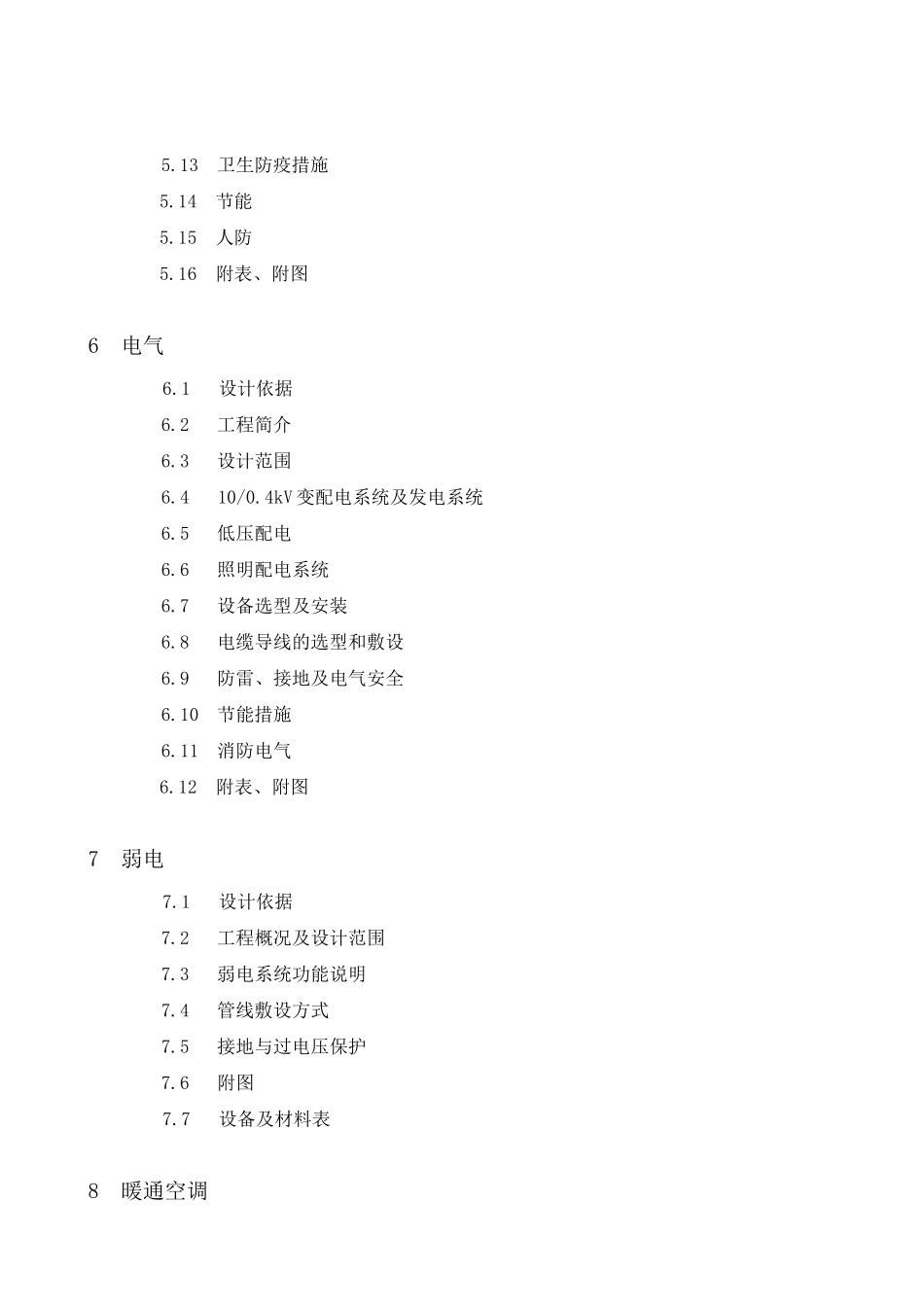 5.13 卫生防疫措施

5.14 节能

5.15 人防

5.16 附表、附图

6 电气

6.1 设计依据

6.2 工程简介

6.3 设计范围

6.4 10/0.4kV 变配电系统及发电系统

6.5 低压配电

6.6 照明配电系统

6.7 设备选型及安装

6.8 电缆导线的选型和敷设

6.9 防雷、接地及电气安全

6.10 节能措施

6.11 消防电气

6.12 附表、附图

7 弱电

7.1 设计依据

7.2 工程概况及设计范围

7.3 弱电系统功能说明

7.4 管线敷设方式

7.5 接地与过电压保护

7.6 附图

7.7 设备及材料表

8 暖通空调